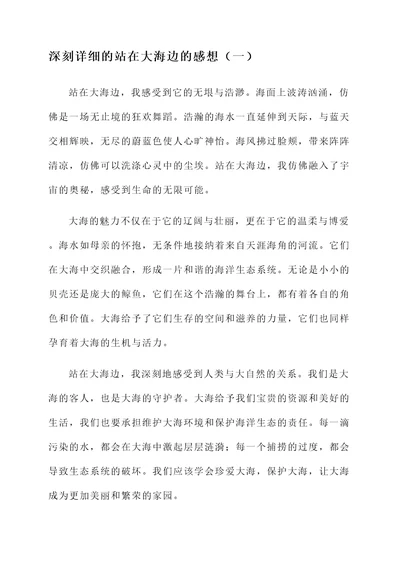 深刻详细的站在大海边的感想（一）

站在大海边，我感受到它的无垠与浩渺。海面上波涛汹涌，仿佛是一场无止境的狂欢舞蹈。浩瀚的海水一直延伸到天际，与蓝天交相辉映，无尽的蔚蓝色使人心旷神怡。海风拂过脸颊，带来阵阵清凉，仿佛可以洗涤心灵中的尘埃。站在大海边，我仿佛融入了宇宙的奥秘，感受到生命的无限可能。

大海的魅力不仅在于它的辽阔与壮丽，更在于它的温柔与博爱。海水如母亲的怀抱，无条件地接纳着来自天涯海角的河流。它们在大海中交织融合，形成一片和谐的海洋生态系统。无论是小小的贝壳还是庞大的鲸鱼，它们在这个浩瀚的舞台上，都有着各自的角色和价值。大海给予了它们生存的空间和滋养的力量，它们也同样孕育着大海的生机与活力。

站在大海边，我深刻地感受到人类与大自然的关系。我们是大海的客人，也是大海的守护者。大海给予我们宝贵的资源和美好的生活，我们也要承担维护大海环境和保护海洋生态的责任。每一滴污染的水，都会在大海中激起层层涟漪；每一个捕捞的过度，都会导致生态系统的破坏。我们应该学会珍爱大海，保护大海，让大海成为更加美丽和繁荣的家园。